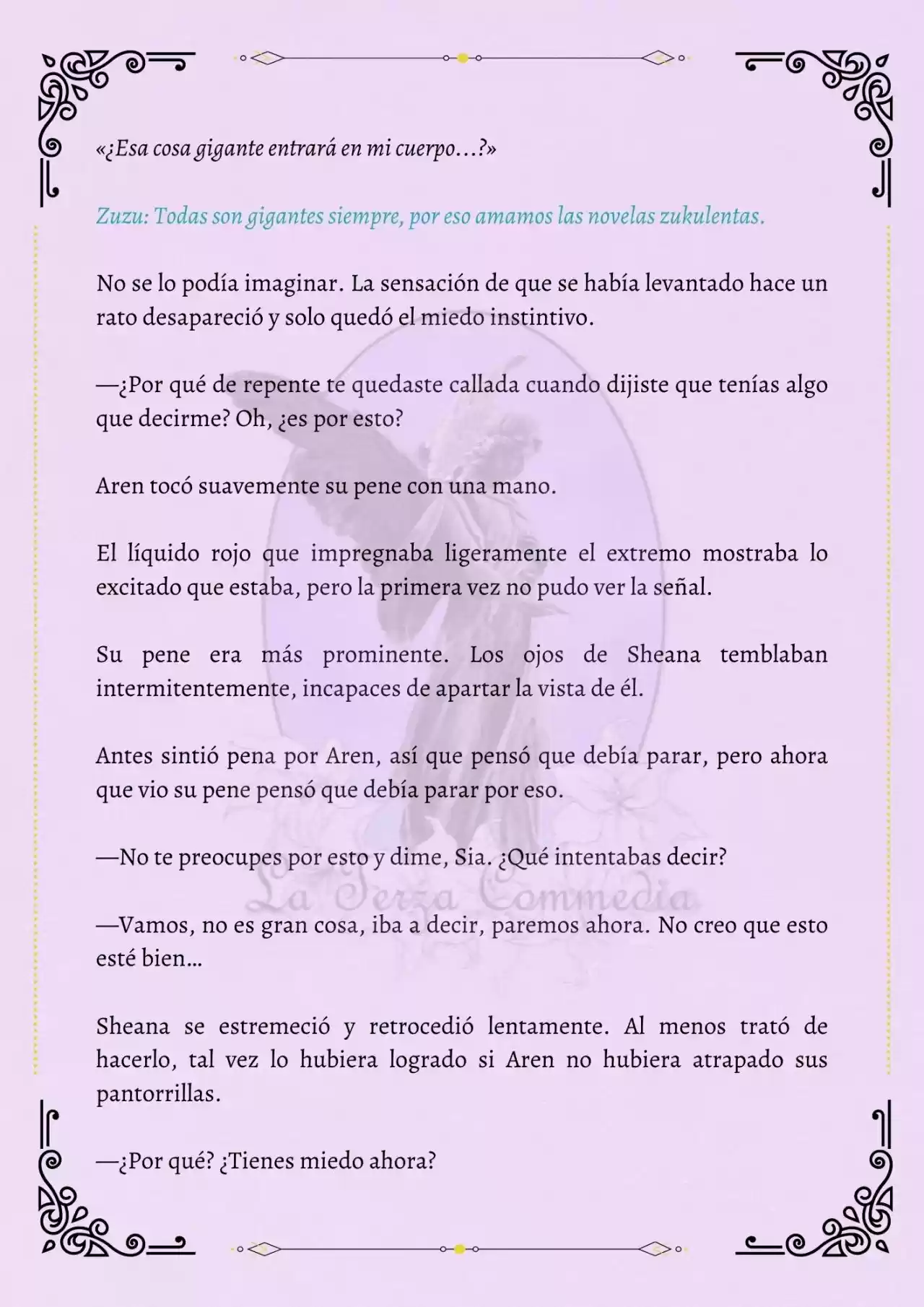 «¿Esa cosa gigante entrará en mi cuerpo…?»

Zuzu: Todas son gigantes siempre, por eso amamos las novelas zukulentas.

No se lo podía imaginar. La sensación de que se había levantado hace un rato desapareció y solo quedó el miedo instintivo.

—¿Por qué de repente te quedaste callada cuando dijiste que tenías algo que decirme? Oh, ¿es por esto?

Aren tocó suavemente su pene con una mano.

El líquido rojo que impregnaba ligeramente el extremo mostraba lo excitado que estaba, pero la primera vez no pudo ver la señal.

Su pene era más prominente. Los ojos de Sheana temblaban intermitentemente, incapaces de apartar la vista de él.

Antes sintió pena por Aren, así que pensó que debía parar, pero ahora que vio su pene pensó que debía parar por eso.

—No te preocupes por esto y dime, Sia. ¿Qué intentabas decir?

La Terza Commedia

—Vamos, no es gran cosa, iba a decir, paremos ahora. No creo que esto esté bien…

Sheana se estremeció y retrocedió lentamente. Al menos trató de hacerlo, tal vez lo hubiera logrado si Aren no hubiera atrapado sus pantorrillas.

—¿Por qué? ¿Tienes miedo ahora?